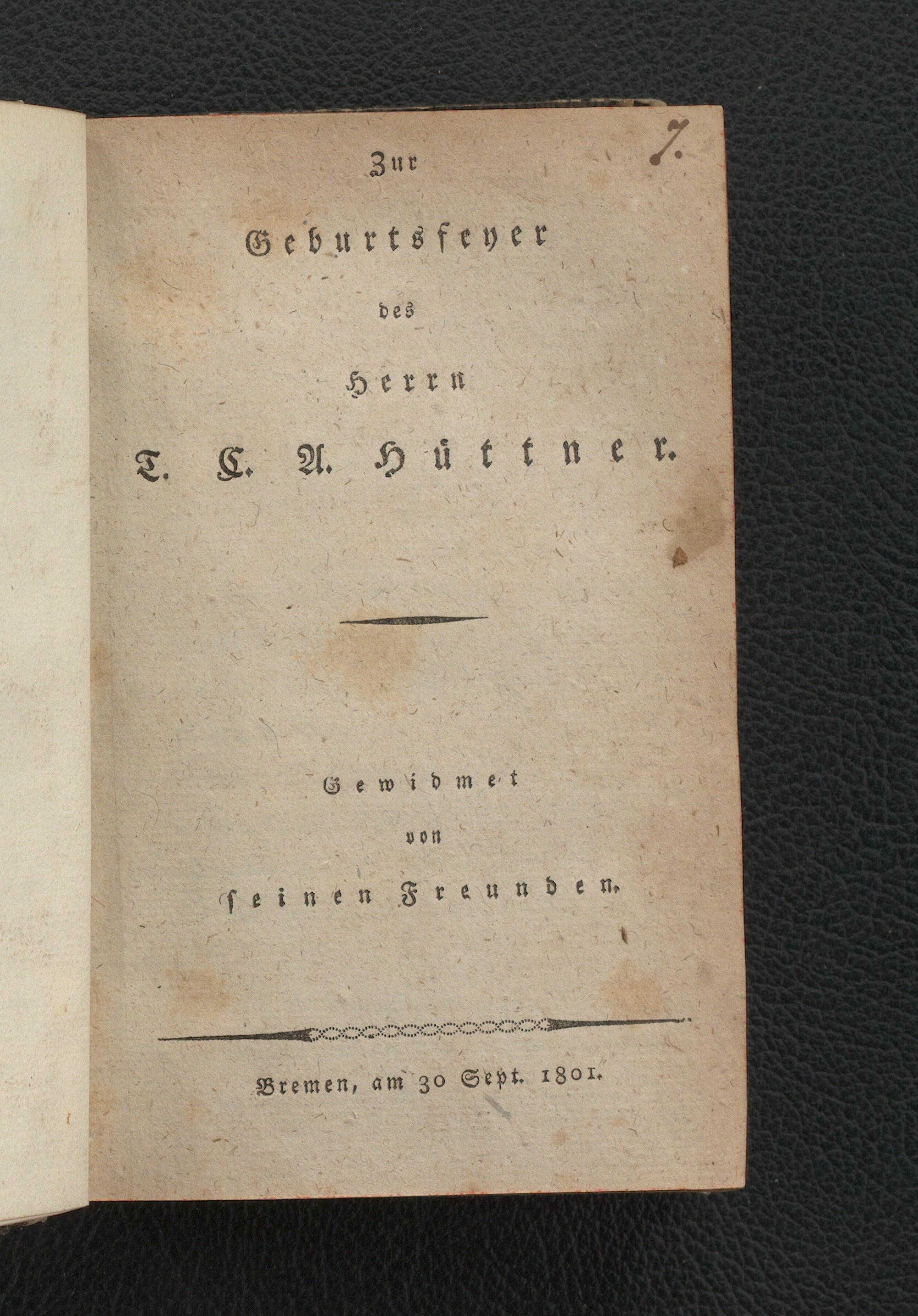 7.

Zur

Geburtsfeyer

des

Herrn

T. C. A. Hüttner.

Gewidmet

von

seinen Freunden.

Bremen, am 30 Sept. 1801.